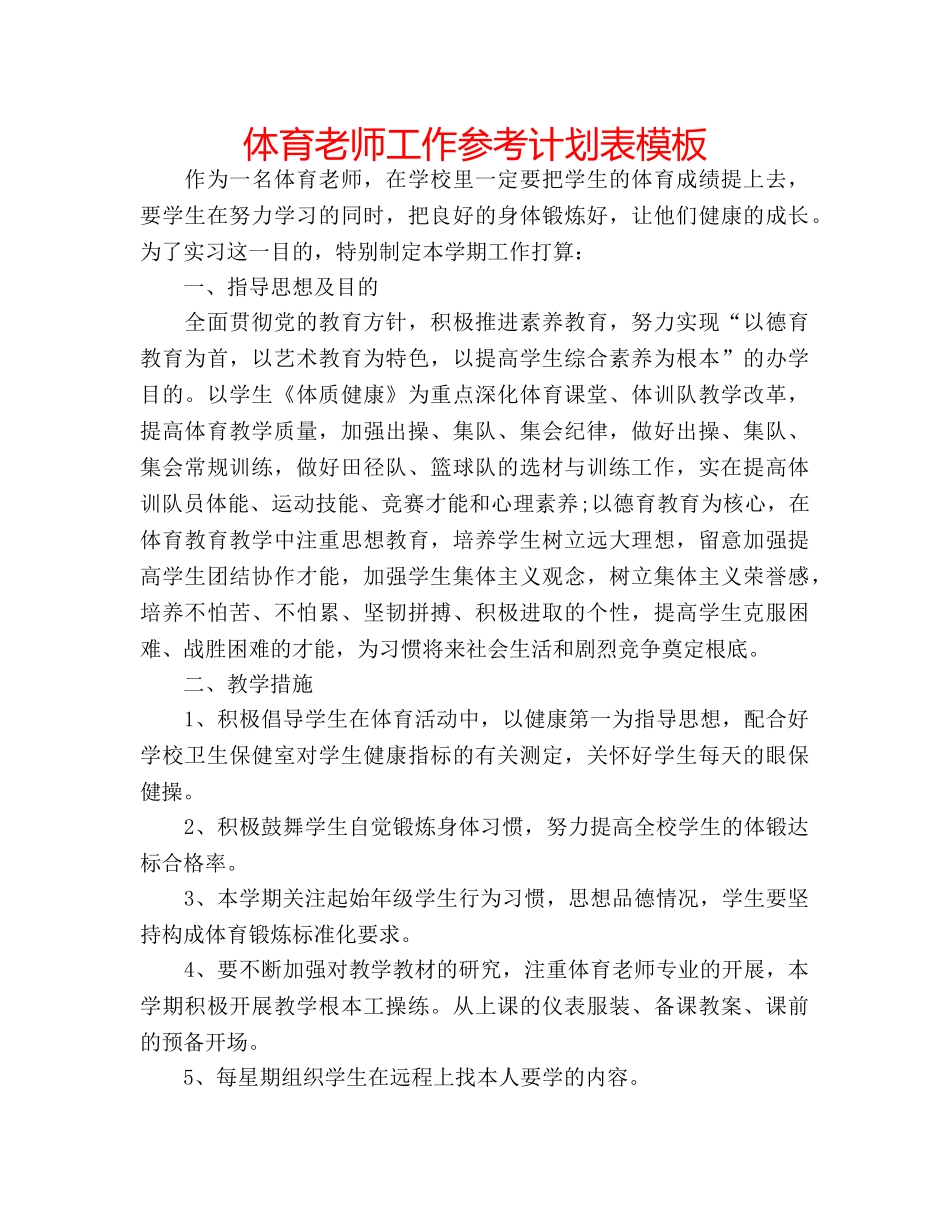 体育老师工作参考计划表模板

作为一名体育老师，在学校里一定要把学生的体育成绩提上去，要学生在努力学习的同时，把良好的身体锻炼好，让他们健康的成长。为了实习这一目的，特别制定本学期工作打算：

一、指导思想及目的

全面贯彻党的教育方针，积极推进素养教育，努力实现“以德育教育为首，以艺术教育为特色，以提高学生综合素养为根本”的办学目的。以学生《体质健康》为重点深化体育课堂、体训队教学改革，提高体育教学质量，加强出操、集队、集会纪律，做好出操、集队、集会常规训练，做好田径队、篮球队的选材与训练工作，实在提高体训队员体能、运动技能、竞赛才能和心理素养;以德育教育为核心，在体育教育教学中注重思想教育，培养学生树立远大理想，留意加强提高学生团结协作才能，加强学生集体主义观念，树立集体主义荣誉感，培养不怕苦、不怕累、坚韧拼搏、积极进取的个性，提高学生克服困难、战胜困难的才能，为习惯将来社会生活和剧烈竞争奠定根底。

二、教学措施

1、积极倡导学生在体育活动中，以健康第一为指导思想，配合好学校卫生保健室对学生健康指标的有关测定，关怀好学生每天的眼保健操。

2、积极鼓舞学生自觉锻炼身体习惯，努力提高全校学生的体锻达标合格率。

3、本学期关注起始年级学生行为习惯，思想品德情况，学生要坚持构成体育锻炼标准化要求。

4、要不断加强对教学教材的研究，注重体育老师专业的开展，本学期积极开展教学根本工操练。从上课的仪表服装、备课教案、课前的预备开场。

5、每星期组织学生在远程上找本人要学的内容。